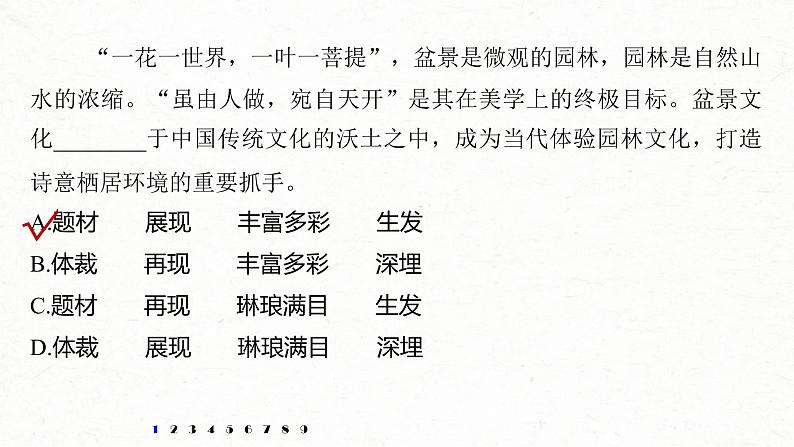 “一花一世界，一叶一菩提”，盆景是微观的园林，园林是自然山水的浓缩。“虽由人做，宛自天开”是其在美学上的终极目标。盆景文化________于中国传统文化的沃土之中，成为当代体验园林文化，打造诗意栖居环境的重要抓手。

A.题材　展现　丰富多彩　生发
B.体裁　再现　丰富多彩　深埋
C.题材　再现　琳琅满目　生发
D.体裁　展现　琳琅满目　深埋

1 2 3 4 5 6 7 8 9